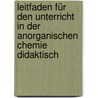 leitfaden für den unterricht in der anorganischen chemie didaktisch